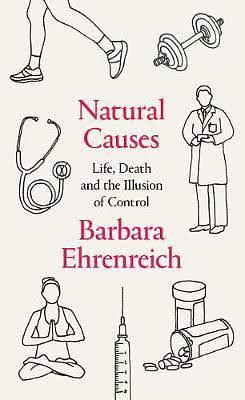 Natural Causes

Life, Death and the Illusion of Control

Barbara Ehrenreich